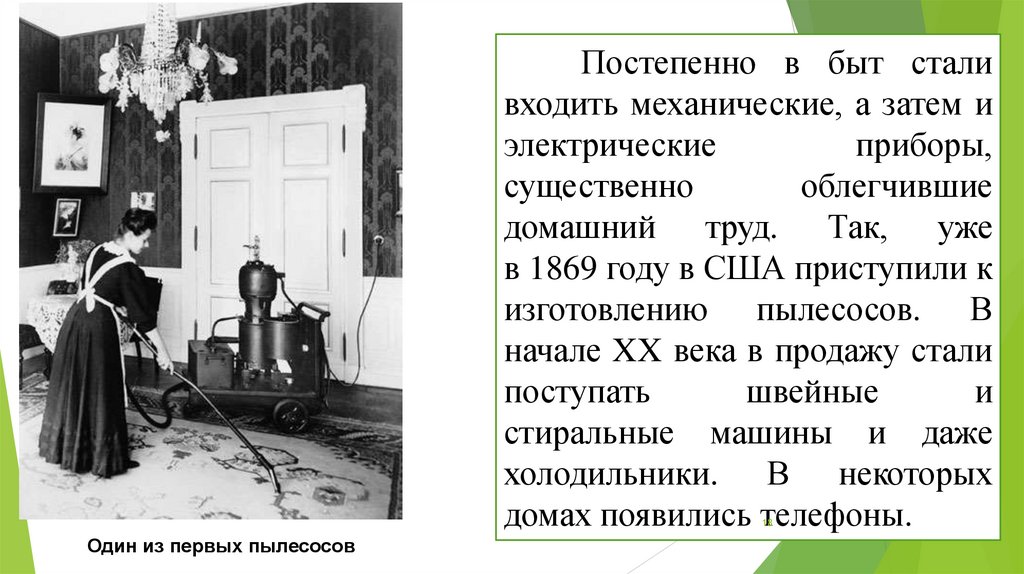 Постепенно в быт стали входить механические, а затем и электрические приборы, существенно облегчившие домашний труд. Так, уже в 1869 году в США приступили к изготовлению пылесосов. В начале XX века в продажу стали поступать швейные и стиральные машины и даже холодильники. В некоторых домах появились телефоны.

Один из первых пылесосов